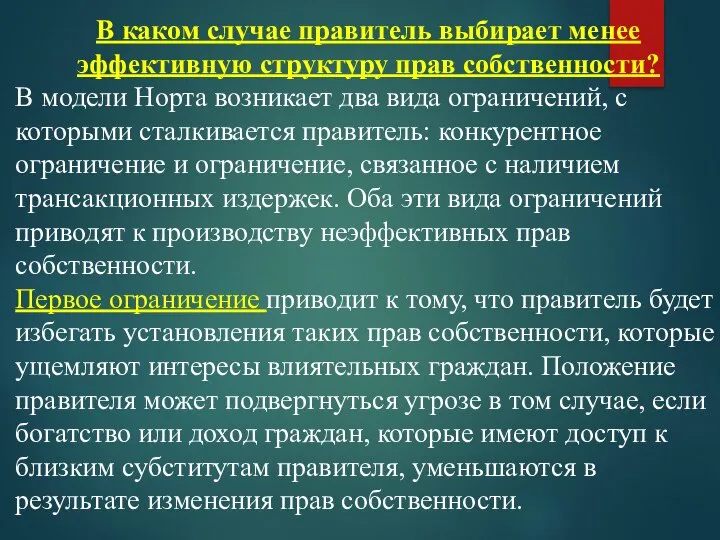 В каком случае правитель выбирает менее эффективную структуру прав собственности?

В модели Норта возникает два вида ограничений, с которыми сталкивается правитель: конкурентное ограничение и ограничение, связанное с наличием трансакционных издержек. Оба эти вида ограничений приводят к производству неэффективных прав собственности.

Первое ограничение приводит к тому, что правитель будет избегать установления таких прав собственности, которые ущемляют интересы влиятельных граждан. Положение правителя может подвергнуться угрозе в том случае, если богатство или доход граждан, которые имеют доступ к близким субститутам правителя, уменьшаются в результате изменения прав собственности.